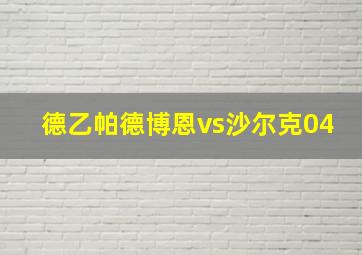 德乙帕德博恩vs沙尔克04